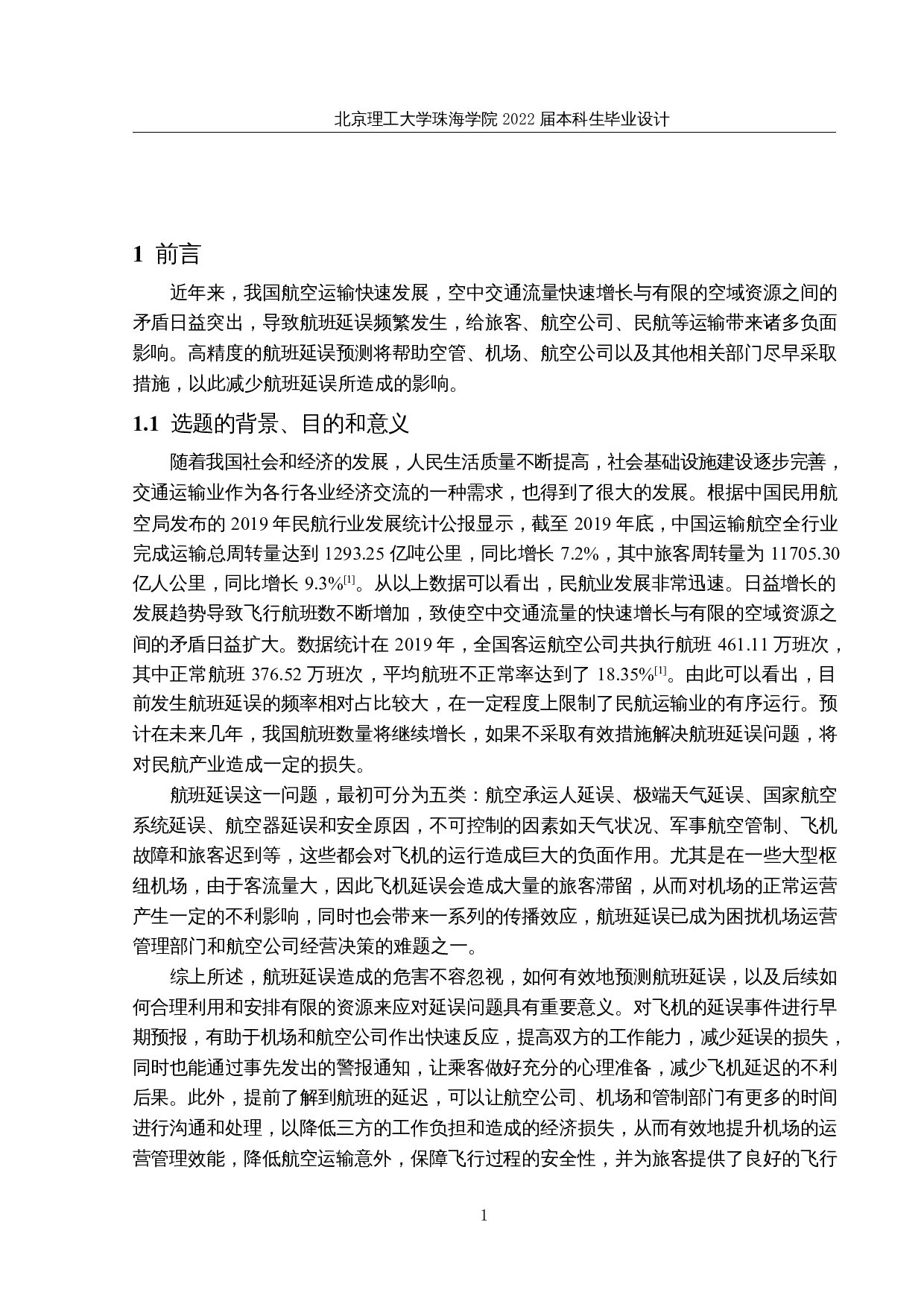 北京理工大学珠海学院 2022 届本科生毕业设计

1 前言

近年来，我国航空运输快速发展，空中交通流量快速增长与有限的空域资源之间的矛盾日益突出，导致航班延误频繁发生，给旅客、航空公司、民航等运输带来诸多负面影响。高精度的航班延误预测将帮助空管、机场、航空公司以及其他相关部门尽早采取措施，以此减少航班延误所造成的影响。

1.1 选题的背景、目的和意义

随着我国社会和经济的发展，人民生活质量不断提高，社会基础设施建设逐步完善，交通运输业作为各行各业经济交流的一种需求，也得到了很大的发展。根据中国民用航空局发布的 2019 年民航行业发展统计公报显示，截至 2019 年底，中国运输航空全行业完成运输总周转量达到 1293.25 亿吨公里，同比增长 7.2%，其中旅客周转量为 11705.30 亿人公里，同比增长 9.3%$^{[1]}$。从以上数据可以看出，民航业发展非常迅速。日益增长的发展趋势导致飞行航班数不断增加，致使空中交通流量的快速增长与有限的空域资源之间的矛盾日益扩大。数据统计在 2019 年，全国客运航空公司共执行航班 461.11 万班次，其中正常航班 376.52 万班次，平均航班不正常率达到了 18.35%$^{[1]}$。由此可以看出，目前发生航班延误的频率相对占比较大，在一定程度上限制了民航运输业的有序运行。预计在未来几年，我国航班数量将继续增长，如果不采取有效措施解决航班延误问题，将对民航产业造成一定的损失。

航班延误这一问题，最初可分为五类：航空承运人延误、极端天气延误、国家航空系统延误、航空器延误和安全原因，不可控制的因素如天气状况、军事航空管制、飞机故障和旅客迟到等，这些都会对飞机的运行造成巨大的负面作用。尤其是在一些大型枢纽机场，由于客流量大，因此飞机延误会造成大量的旅客滞留，从而对机场的正常运营产生一定的不利影响，同时也会带来一系列的传播效应，航班延误已成为困扰机场运营管理部门和航空公司经营决策的难题之一。

综上所述，航班延误造成的危害不容忽视，如何有效地预测航班延误，以及后续如何合理利用和安排有限的资源来应对延误问题具有重要意义。对飞机的延误事件进行早期预报，有助于机场和航空公司作出快速反应，提高双方的工作能力，减少延误的损失，同时也能通过事先发出的警报通知，让乘客做好充分的心理准备，减少飞机延迟的不利后果。此外，提前了解到航班的延迟，可以让航空公司、机场和管制部门有更多的时间进行沟通和处理，以降低三方的工作负担和造成的经济损失，从而有效地提升机场的运营管理效能，降低航空运输意外，保障飞行过程的安全性，并为旅客提供了良好的飞行

1